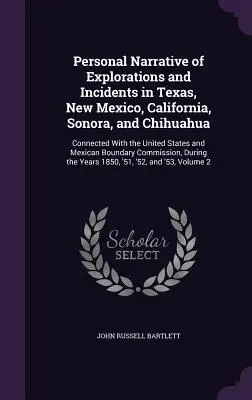 Personal Narrative of Explorations and Incidents in Texas, New Mexico, California, Sonora, and Chihuahua

Connected With the United States and Mexican Boundary Commission, During the Years 1850, '51, '52, and '53, Volume 2

Scholar SELECT

JOHN RUSSELL BARTLETT